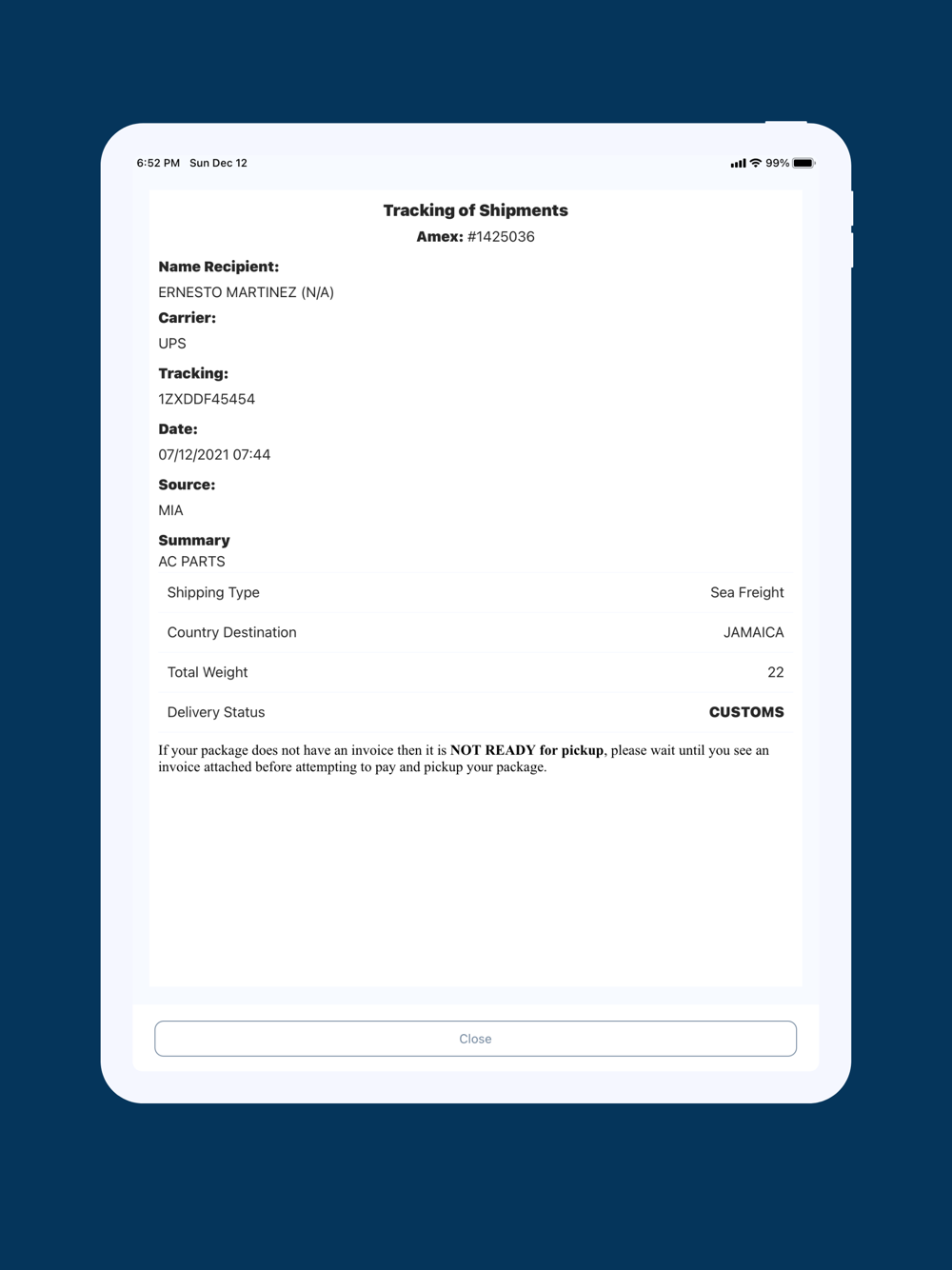 6:52 PM Sun Dec 12

99%

Tracking of Shipments
Amex: #1425036

Name Recipient:
ERNESTO MARTINEZ (N/A)
Carrier:
UPS
Tracking:
1ZXDDF45454
Date:
07/12/2021 07:44
Source:
MIA
Summary
AC PARTS

| Shipping Type | Sea Freight |
|---|---|
| Country Destination | JAMAICA |
| Total Weight | 22 |
| Delivery Status | CUSTOMS |

If your package does not have an invoice then it is NOT READY for pickup, please wait until you see an invoice attached before attempting to pay and pickup your package.

Close